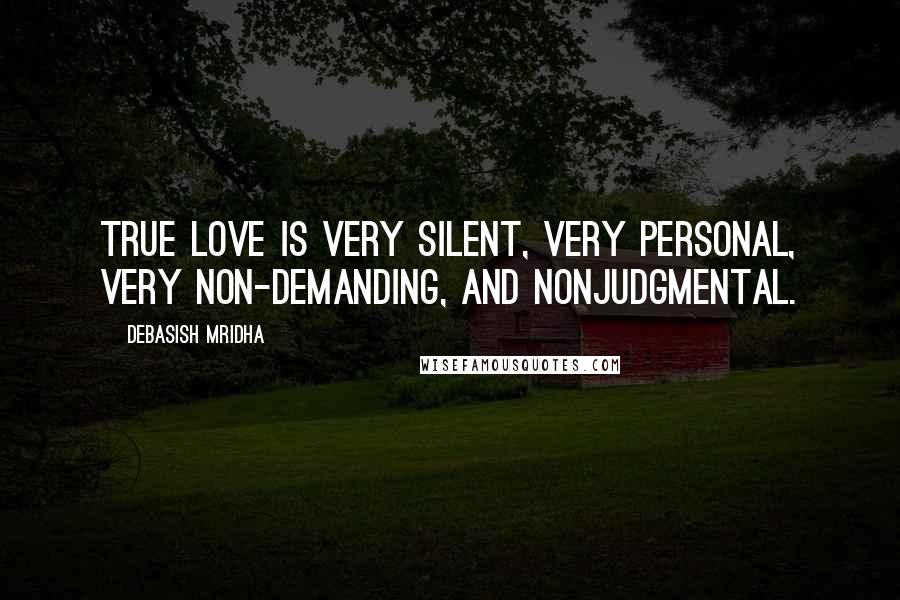 TRUE LOVE IS VERY SILENT, VERY PERSONAL, VERY NON-DEMANDING, AND NONJUDGMENTAL.

DEBASISH MRIDHA

WISEFAMOUSQUOTES.COM